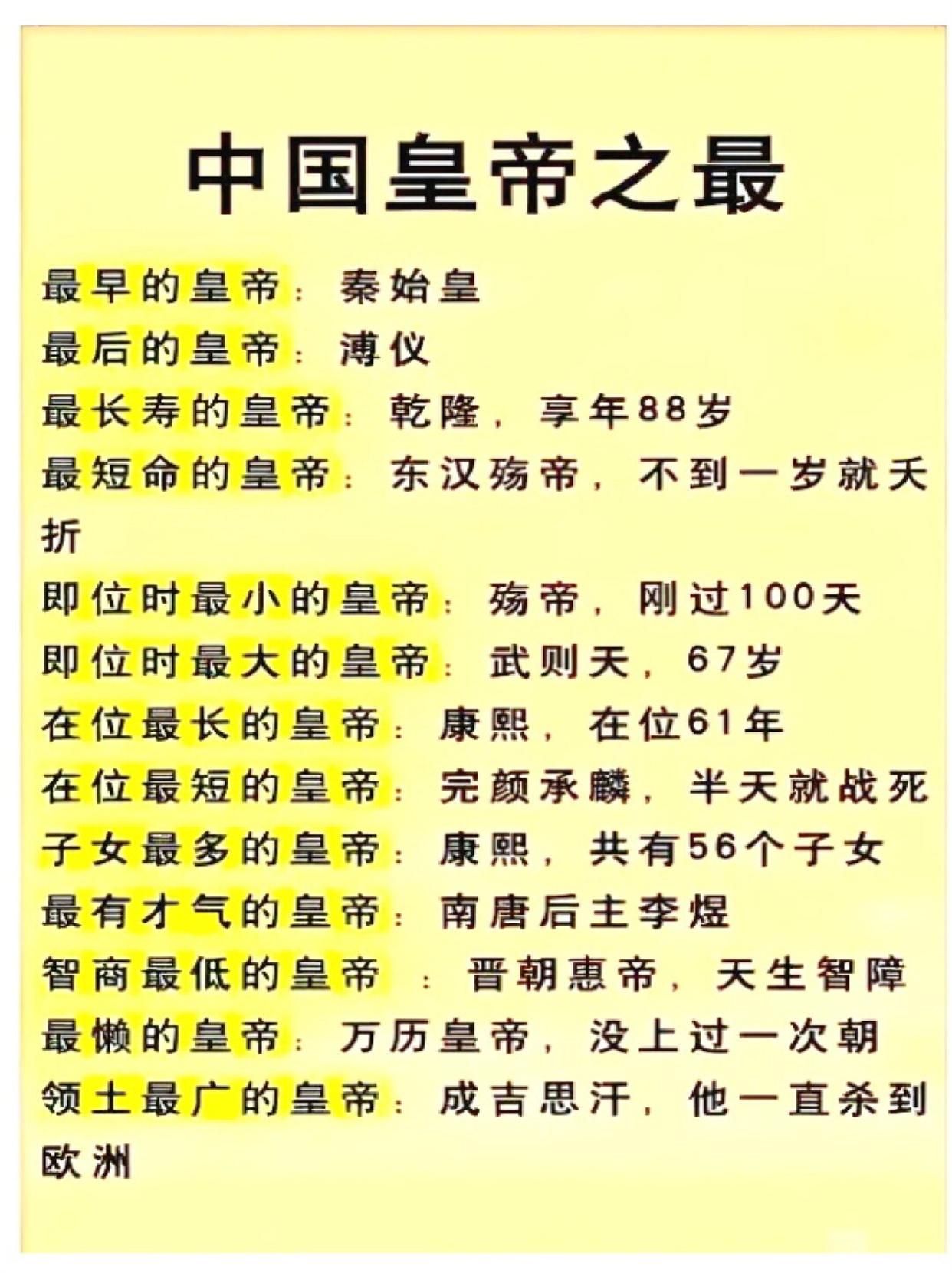 中国皇帝之最

最早的皇帝：秦始皇

最后的皇帝：溥仪

最长寿的皇帝：乾隆，享年88岁

最短命的皇帝：东汉殇帝，不到一岁就夭折

即位时最小的皇帝：殇帝，刚过100天

即位时最大的皇帝：武则天，67岁

在位最长的皇帝：康熙，在位61年

在位最短的皇帝：完颜承麟，半天就战死

子女最多的皇帝：康熙，共有56个子女

最有才气的皇帝：南唐后主李煜

智商最低的皇帝：晋朝惠帝，天生智障

最懒的皇帝：万历皇帝，没上过一次朝

领土最广的皇帝：成吉思汗，他一直杀到欧洲